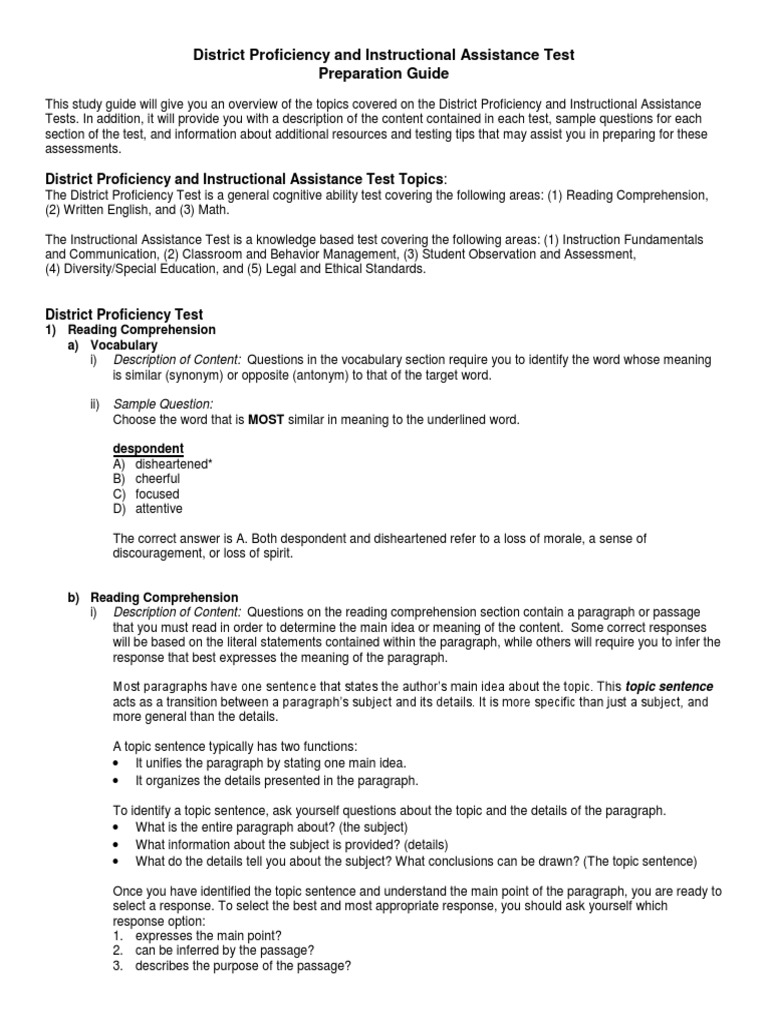 District Proficiency and Instructional Assistance Test
Preparation Guide

This study guide will give you an overview of the topics covered on the District Proficiency and Instructional Assistance Tests. In addition, it will provide you with a description of the content contained in each test, sample questions for each section of the test, and information about additional resources and testing tips that may assist you in preparing for these assessments.

District Proficiency and Instructional Assistance Test Topics:
The District Proficiency Test is a general cognitive ability test covering the following areas: (1) Reading Comprehension, (2) Written English, and (3) Math.

The Instructional Assistance Test is a knowledge based test covering the following areas: (1) Instruction Fundamentals and Communication, (2) Classroom and Behavior Management, (3) Student Observation and Assessment, (4) Diversity/Special Education, and (5) Legal and Ethical Standards.

District Proficiency Test
1) Reading Comprehension
a) Vocabulary
i) Description of Content: Questions in the vocabulary section require you to identify the word whose meaning is similar (synonym) or opposite (antonym) to that of the target word.

ii) Sample Question:
Choose the word that is MOST similar in meaning to the underlined word.

despondent
A) disheartened*
B) cheerful
C) focused
D) attentive

The correct answer is A. Both despondent and disheartened refer to a loss of morale, a sense of discouragement, or loss of spirit.

b) Reading Comprehension
i) Description of Content: Questions on the reading comprehension section contain a paragraph or passage that you must read in order to determine the main idea or meaning of the content. Some correct responses will be based on the literal statements contained within the paragraph, while others will require you to infer the response that best expresses the meaning of the paragraph.

Most paragraphs have one sentence that states the author's main idea about the topic. This topic sentence acts as a transition between a paragraph's subject and its details. It is more specific than just a subject, and more general than the details.

A topic sentence typically has two functions:
• It unifies the paragraph by stating one main idea.
• It organizes the details presented in the paragraph.

To identify a topic sentence, ask yourself questions about the topic and the details of the paragraph.
• What is the entire paragraph about? (the subject)
• What information about the subject is provided? (details)
• What do the details tell you about the subject? What conclusions can be drawn? (The topic sentence)

Once you have identified the topic sentence and understand the main point of the paragraph, you are ready to select a response. To select the best and most appropriate response, you should ask yourself which response option:
1. expresses the main point?
2. can be inferred by the passage?
3. describes the purpose of the passage?